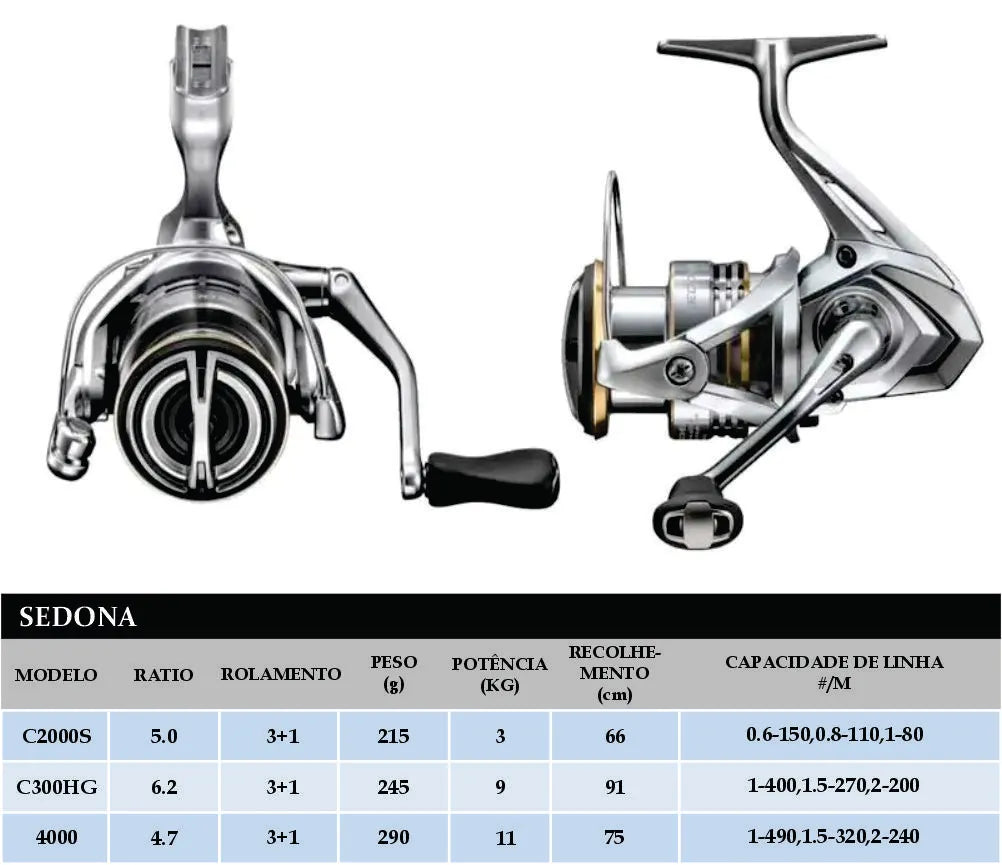 SEDONA

| MODELO | RATIO | ROLAMENTO | PESO (g) | POTÊNCIA (KG) | RECOLHEMENTO (cm) | CAPACIDADE DE LINHA #/M |
|---|---|---|---|---|---|---|
| C2000S | 5.0 | 3+1 | 215 | 3 | 66 | 0.6-150,0.8-110,1-80 |
| C300HG | 6.2 | 3+1 | 245 | 9 | 91 | 1-400,1.5-270,2-200 |
| 4000 | 4.7 | 3+1 | 290 | 11 | 75 | 1-490,1.5-320,2-240 |